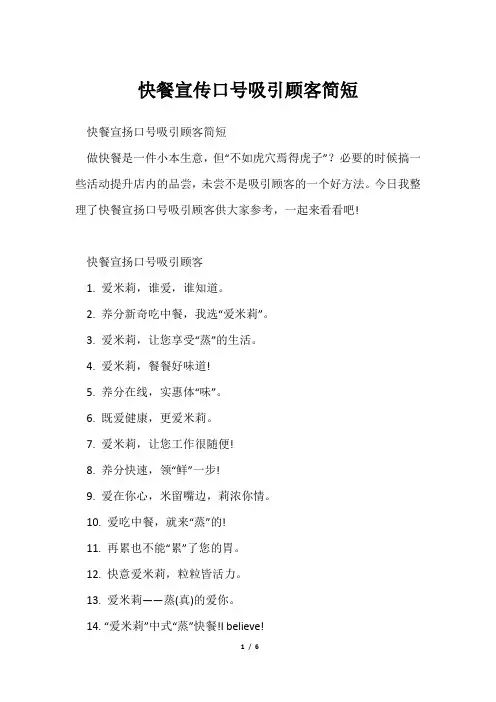 快餐宣传口号吸引顾客简短

快餐宣扬口号吸引顾客简短

做快餐是一件小本生意，但“不如虎穴焉得虎子”？必要的时候搞一些活动提升店内的品尝，未尝不是吸引顾客的一个好方法。今日我整理了快餐宣扬口号吸引顾客供大家参考，一起来看看吧!

快餐宣扬口号吸引顾客

1. 爱米莉，谁爱，谁知道。

2. 养分新奇吃中餐，我选“爱米莉”。

3. 爱米莉，让您享受“蒸”的生活。

4. 爱米莉，餐餐好味道!

5. 养分在线，实惠体“味”。

6. 既爱健康，更爱米莉。

7. 爱米莉，让您工作很随便!

8. 养分快速，领“鲜”一步!

9. 爱在你心，米留嘴边，莉浓你情。

10. 爱吃中餐，就来“蒸”的!

11. 再累也不能“累”了您的胃。

12. 快意爱米莉，粒粒皆活力。

13. 爱米莉——蒸(真)的爱你。

14. “爱米莉”中式“蒸”快餐!I believe!

1 / 6